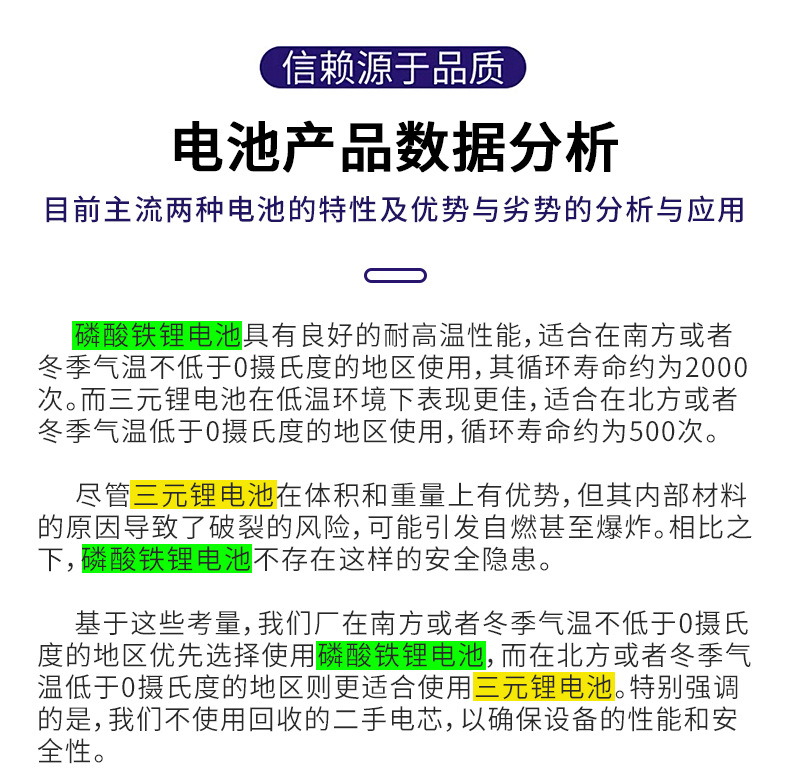 信赖源于品质

电池产品数据分析

目前主流两种电池的特性及优势与劣势的分析与应用

磷酸铁锂电池具有良好的耐高温性能，适合在南方或者冬季气温不低于0摄氏度的地区使用，其循环寿命约为2000次。而三元锂电池在低温环境下表现更佳，适合在北方或者冬季气温低于0摄氏度的地区使用，循环寿命约为500次。

尽管三元锂电池在体积和重量上有优势，但其内部材料的原因导致了破裂的风险，可能引发自燃甚至爆炸。相比之下，磷酸铁锂电池不存在这样的安全隐患。

基于这些考量，我们厂在南方或者冬季气温不低于0摄氏度的地区优先选择使用磷酸铁锂电池，而在北方或者冬季气温低于0摄氏度的地区则更适合使用三元锂电池。特别强调的是，我们不使用回收的二手电芯，以确保设备的性能和安全性。